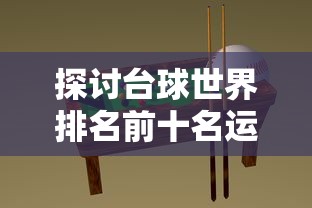 探讨台球世界排名前十名运